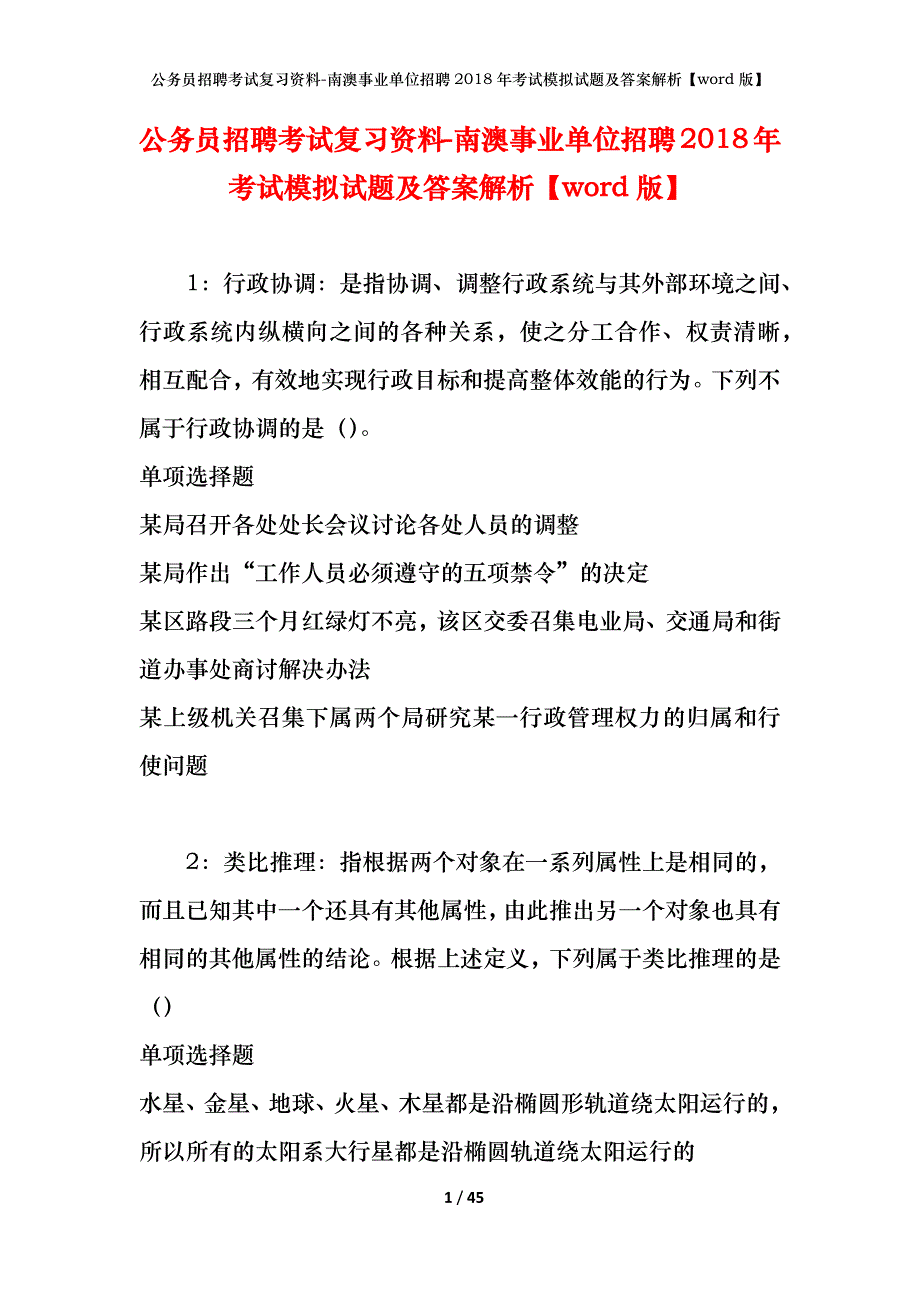 公务员招聘考试复习资料-南澳事业单位招聘2018年考试模拟试题及答案解析【word版】

公务员招聘考试复习资料-南澳事业单位招聘2018年考试模拟试题及答案解析【word版】

1：行政协调：是指协调、调整行政系统与其外部环境之间、行政系统内纵横向之间的各种关系，使之分工合作、权责清晰，相互配合，有效地实现行政目标和提高整体效能的行为。下列不属于行政协调的是（）。

单项选择题

某局召开各处处长会议讨论各处人员的调整

某局作出“工作人员必须遵守的五项禁令”的决定

某区路段三个月红绿灯不亮，该区交委召集电业局、交通局和街道办事处商讨解决办法

某上级机关召集下属两个局研究某一行政管理权力的归属和行使问题

2：类比推理：指根据两个对象在一系列属性上是相同的，而且已知其中一个还具有其他属性，由此推出另一个对象也具有相同的其他属性的结论。根据上述定义，下列属于类比推理的是（）

单项选择题

水星、金星、地球、火星、木星都是沿椭圆形轨道绕太阳运行的，所以所有的太阳系大行星都是沿椭圆轨道绕太阳运行的

1 / 45